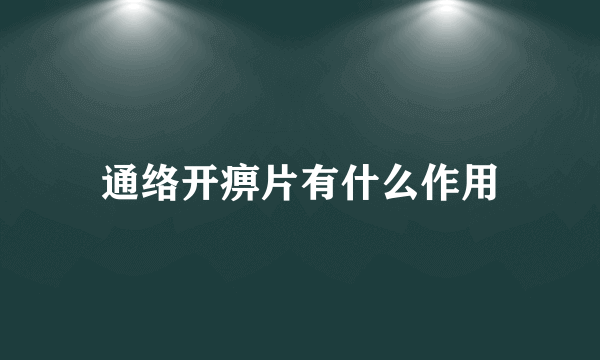 通络开痹片有什么作用